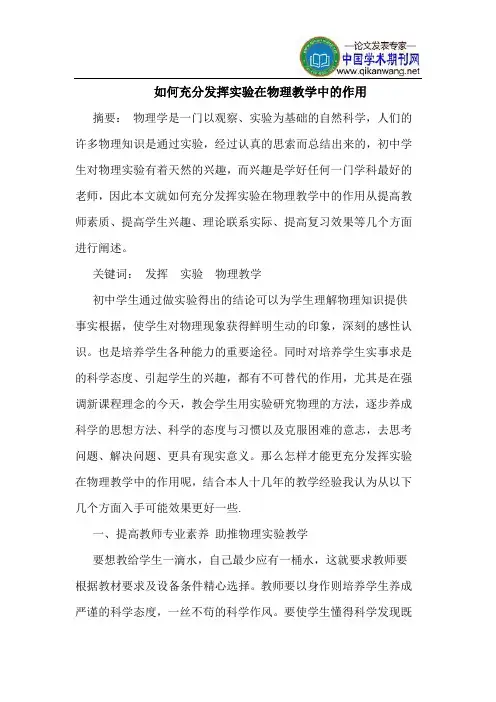 —论文发表专家—
中国学术期刊网
www.qikanwang.net

如何充分发挥实验在物理教学中的作用

摘要： 物理学是一门以观察、实验为基础的自然科学，人们的许多物理知识是通过实验，经过认真的思索而总结出来的，初中学生对物理实验有着天然的兴趣，而兴趣是学好任何一门学科最好的老师，因此本文就如何充分发挥实验在物理教学中的作用从提高教师素质、提高学生兴趣、理论联系实际、提高复习效果等几个方面进行阐述。

关键词： 发挥 实验 物理教学

初中学生通过做实验得出的结论可以为学生理解物理知识提供事实根据，使学生对物理现象获得鲜明生动的印象，深刻的感性认识。也是培养学生各种能力的重要途径。同时对培养学生实事求是的科学态度、引起学生的兴趣，都有不可替代的作用，尤其是在强调新课程理念的今天，教会学生用实验研究物理的方法，逐步养成科学的思想方法、科学的态度与习惯以及克服困难的意志，去思考问题、解决问题、更具有现实意义。那么怎样才能更充分发挥实验在物理教学中的作用呢，结合本人十几年的教学经验我认为从以下几个方面入手可能效果更好一些.

一、提高教师专业素养 助推物理实验教学

要想教给学生一滴水，自己最少应有一桶水，这就要求教师要根据教材要求及设备条件精心选择。教师要以身作则培养学生养成严谨的科学态度，一丝不苟的科学作风。要使学生懂得科学发现既